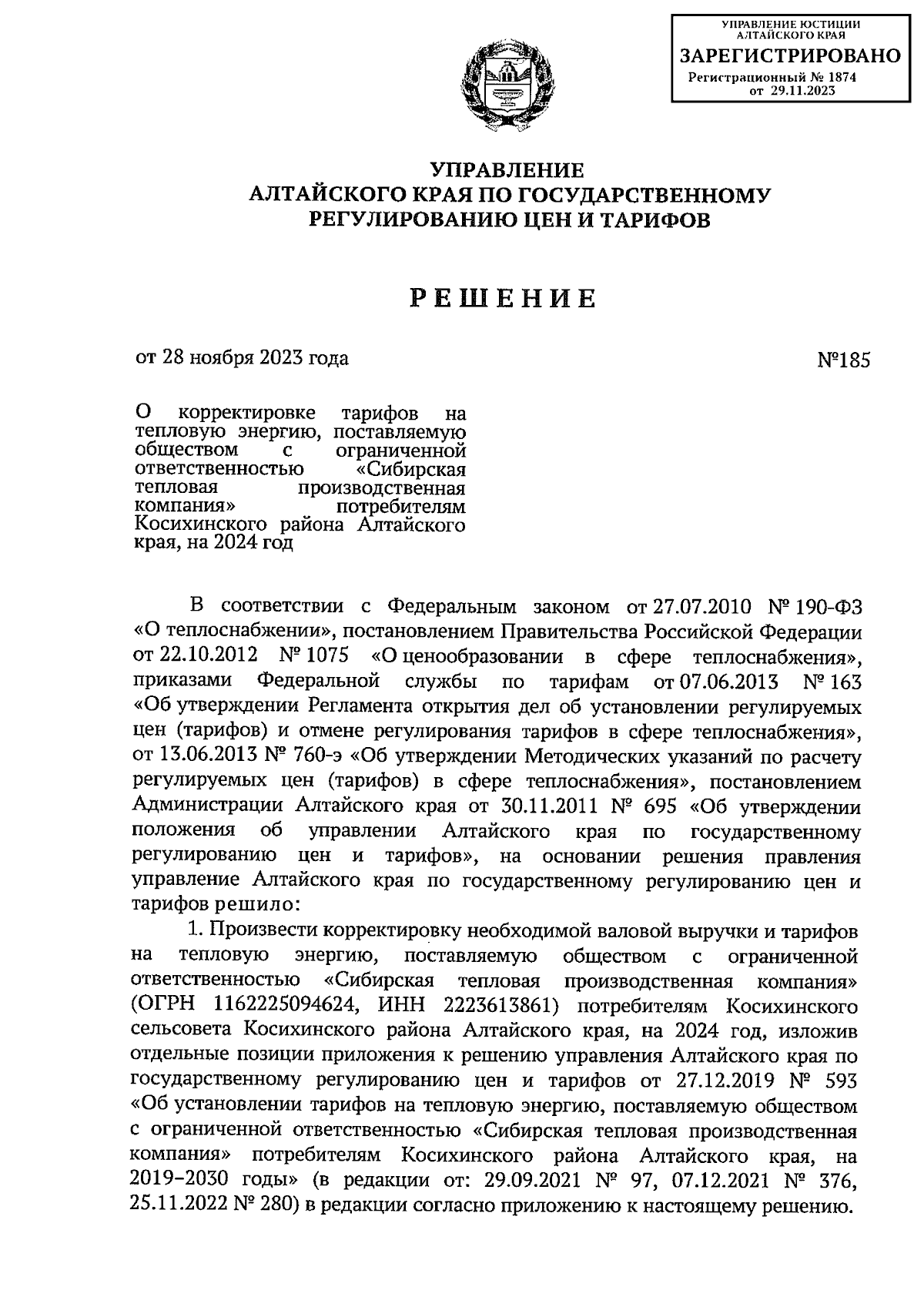 УПРАВЛЕНИЕ ЮСТИЦИИ АЛТАЙСКОГО КРАЯ
ЗАРЕГИСТРИРОВАНО
Регистрационный № 1874
от 29.11.2023

УПРАВЛЕНИЕ
АЛТАЙСКОГО КРАЯ ПО ГОСУДАРСТВЕННОМУ
РЕГУЛИРОВАНИЮ ЦЕН И ТАРИФОВ

РЕШЕНИЕ

от 28 ноября 2023 года №185

О корректировке тарифов на тепловую энергию, поставляемую обществом с ограниченной ответственностью «Сибирская тепловая производственная компания» потребителям Косихинского района Алтайского края, на 2024 год

В соответствии с Федеральным законом от 27.07.2010 № 190-ФЗ «О теплоснабжении», постановлением Правительства Российской Федерации от 22.10.2012 № 1075 «О ценообразовании в сфере теплоснабжения», приказами Федеральной службы по тарифам от 07.06.2013 № 163 «Об утверждении Регламента открытия дел об установлении регулируемых цен (тарифов) и отмене регулирования тарифов в сфере теплоснабжения», от 13.06.2013 № 760-э «Об утверждении Методических указаний по расчету регулируемых цен (тарифов) в сфере теплоснабжения», постановлением Администрации Алтайского края от 30.11.2011 № 695 «Об утверждении положения об управлении Алтайского края по государственному регулированию цен и тарифов», на основании решения правления управление Алтайского края по государственному регулированию цен и тарифов решило:

1. Произвести корректировку необходимой валовой выручки и тарифов на тепловую энергию, поставляемую обществом с ограниченной ответственностью «Сибирская тепловая производственная компания» (ОГРН 1162225094624, ИНН 2223613861) потребителям Косихинского сельсовета Косихинского района Алтайского края, на 2024 год, изложив отдельные позиции приложения к решению управления Алтайского края по государственному регулированию цен и тарифов от 27.12.2019 № 593 «Об установлении тарифов на тепловую энергию, поставляемую обществом с ограниченной ответственностью «Сибирская тепловая производственная компания» потребителям Косихинского района Алтайского края, на 2019–2030 годы» (в редакции от: 29.09.2021 № 97, 07.12.2021 № 376, 25.11.2022 № 280) в редакции согласно приложению к настоящему решению.